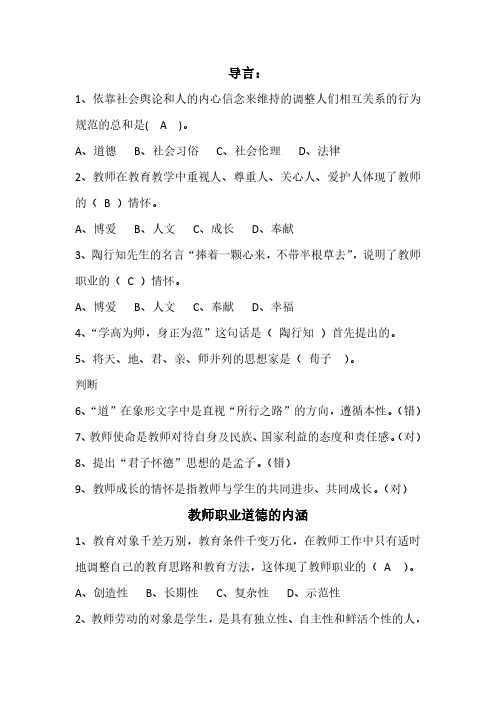 导言：

1、依靠社会舆论和人的内心信念来维持的调整人们相互关系的行为规范的总和是( A )。

A、道德 B、社会习俗 C、社会伦理 D、法律

2、教师在教育教学中重视人、尊重人、关心人、爱护人体现了教师的（ B ）情怀。

A、博爱 B、人文 C、成长 D、奉献

3、陶行知先生的名言“捧着一颗心来，不带半根草去”，说明了教师职业的（ C ）情怀。

A、博爱 B、人文 C、奉献 D、幸福

4、“学高为师，身正为范”这句话是（ 陶行知 ）首先提出的。

5、将天、地、君、亲、师并列的思想家是（ 荀子 ）。

判断

6、“道”在象形文字中是直视“所行之路”的方向，遵循本性。(错)

7、教师使命是教师对待自身及民族、国家利益的态度和责任感。(对)

8、提出“君子怀德”思想的是孟子。(错)

9、教师成长的情怀是指教师与学生的共同进步、共同成长。(对)

教师职业道德的内涵

1、教育对象千差万别，教育条件千变万化，在教师工作中只有适时地调整自己的教育思路和教育方法，这体现了教师职业的（ A ）。

A、创造性 B、长期性 C、复杂性 D、示范性

2、教师劳动的对象是学生，是具有独立性、自主性和鲜活个性的人，